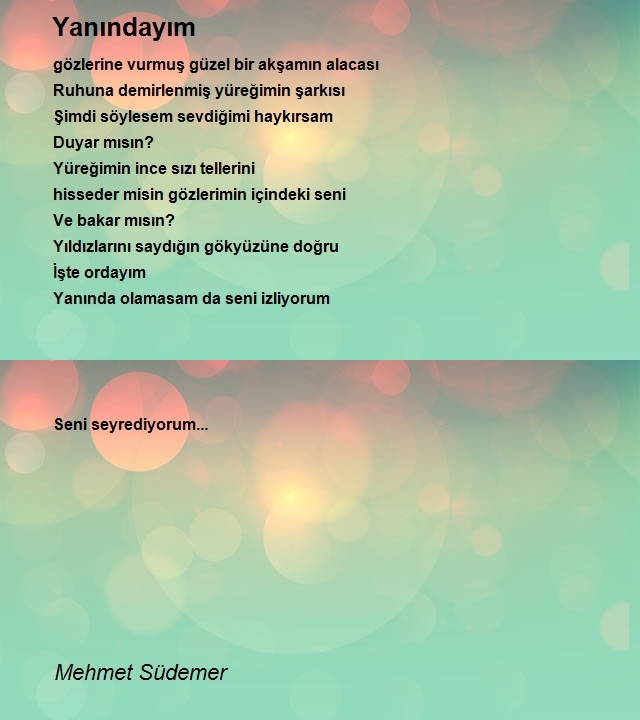 Yanındayım

gözlerine vurmuş güzel bir akşamın alacası
Ruhuna demirlenmiş yüreğimin şarkısı
Şimdi söylesem sevdiğimi haykırsam
Duyar mısın?
Yüreğimin ince sızı tellerini
hisseder misin gözlerimin içindeki seni
Ve bakar mısın?
Yıldızlarını saydığın gökyüzüne doğru
İşte ordayım
Yanında olamasam da seni izliyorum

Seni seyrediyorum...

Mehmet Südemer